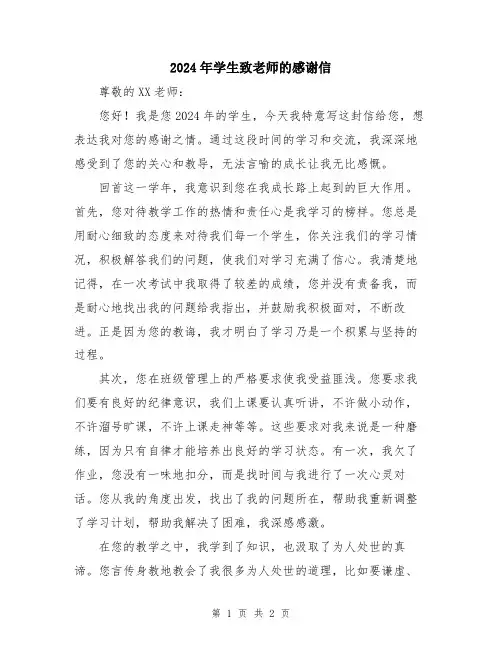 2024年学生致老师的感谢信

尊敬的XX老师：

您好！我是您2024年的学生，今天我特意写这封信给您，想表达我对您的感谢之情。通过这段时间的学习和交流，我深深地感受到了您的关心和教导，无法言喻的成长让我无比感慨。

回首这一学年，我意识到您在我成长路上起到的巨大作用。首先，您对待教学工作的热情和责任心是我学习的榜样。您总是用耐心细致的态度来对待我们每一个学生，你关注我们的学习情况，积极解答我们的问题，使我们对学习充满了信心。我清楚地记得，在一次考试中我取得了较差的成绩，您并没有责备我，而是耐心地找出我的问题给我指出，并鼓励我积极面对，不断改进。正是因为您的教诲，我才明白了学习乃是一个积累与坚持的过程。

其次，您在班级管理上的严格要求使我受益匪浅。您要求我们要有良好的纪律意识，我们上课要认真听讲，不许做小动作，不许溜号旷课，不许上课走神等等。这些要求对我来说是一种磨练，因为只有自律才能培养出良好的学习状态。有一次，我欠了作业，您没有一味地扣分，而是找时间与我进行了一次心灵对话。您从我的角度出发，找出了我的问题所在，帮助我重新调整了学习计划，帮助我解决了困难，我深感感激。

在您的教学之中，我学到了知识，也汲取了为人处世的真谛。您言传身教地教会了我很多为人处世的道理，比如要谦虚、

第 1 页 共 2 页